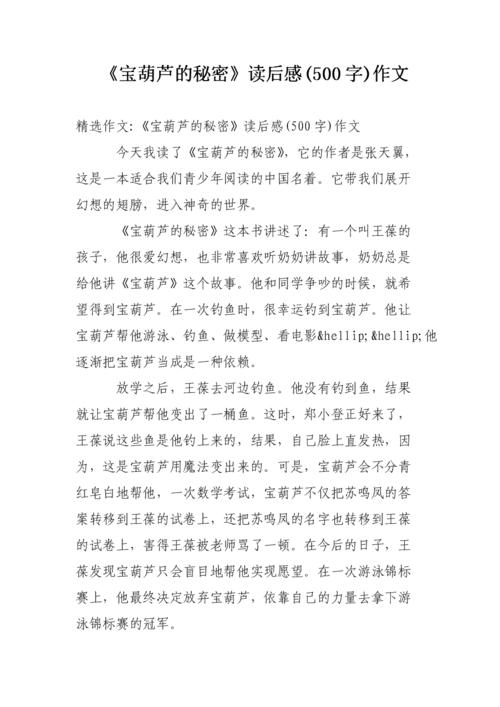 《宝葫芦的秘密》读后感(500字)作文

精选作文:《宝葫芦的秘密》读后感(500字)作文

今天我读了《宝葫芦的秘密》，它的作者是张天翼，这是一本适合我们青少年阅读的中国名着。它带我们展开幻想的翅膀，进入神奇的世界。

《宝葫芦的秘密》这本书讲述了：有一个叫王葆的孩子，他很爱幻想，也非常喜欢听奶奶讲故事，奶奶总是给他讲《宝葫芦》这个故事。他和同学争吵的时候，就希望得到宝葫芦。在一次钓鱼时，很幸运钓到宝葫芦。他让宝葫芦帮他游泳、钓鱼、做模型、看电影&hellip;&hellip;他逐渐把宝葫芦当成是一种依赖。

放学之后，王葆去河边钓鱼。他没有钓到鱼，结果就让宝葫芦帮他变出了一桶鱼。这时，郑小登正好来了，王葆说这些鱼是他钓上来的，结果，自己脸上直发热，因为，这是宝葫芦用魔法变出来的。可是，宝葫芦会不分青红皂白地帮他，一次数学考试，宝葫芦不仅把苏鸣凤的答案转移到王葆的试卷上，还把苏鸣凤的名字也转移到王葆的试卷上，害得王葆被老师骂了一顿。在今后的日子，王葆发现宝葫芦只会盲目地帮他实现愿望。在一次游泳锦标赛上，他最终决定放弃宝葫芦，依靠自己的力量去拿下游泳锦标赛的冠军。